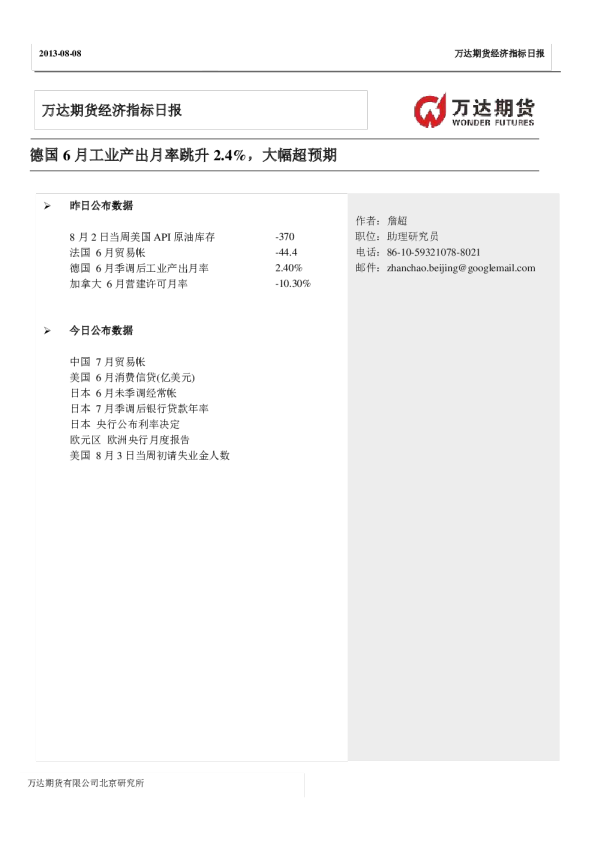 2013-08-08

万达期货经济指标日报

万达期货经济指标日报

万达期货
WONDER FUTURES

德国 6 月工业产出月率跳升 2.4%，大幅超预期

➢ 昨日公布数据

| | |
|---|---|
| 8 月 2 日当周美国 API 原油库存 | -370 |
| 法国 6 月贸易帐 | -44.4 |
| 德国 6 月季调后工业产出月率 | 2.40% |
| 加拿大 6 月营建许可月率 | -10.30% |

➢ 今日公布数据

中国 7 月贸易帐
美国 6 月消费信贷(亿美元)
日本 6 月未季调经常帐
日本 7 月季调后银行贷款年率
日本 央行公布利率决定
欧元区 欧洲央行月度报告
美国 8 月 3 日当周初请失业金人数

作者：詹超
职位：助理研究员
电话：86-10-59321078-8021
邮件：zhanchao.beijing@googlemail.com

万达期货有限公司北京研究所